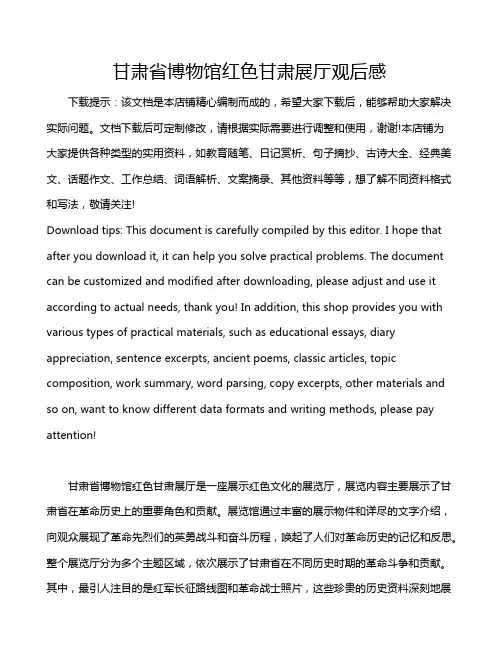 甘肃省博物馆红色甘肃展厅观后感

下载提示：该文档是本店铺精心编制而成的，希望大家下载后，能够帮助大家解决实际问题。文档下载后可定制修改，请根据实际需要进行调整和使用，谢谢!本店铺为大家提供各种类型的实用资料，如教育随笔、日记赏析、句子摘抄、古诗大全、经典美文、话题作文、工作总结、词语解析、文案摘录、其他资料等等，想了解不同资料格式和写法，敬请关注!

Download tips: This document is carefully compiled by this editor. I hope that after you download it, it can help you solve practical problems. The document can be customized and modified after downloading, please adjust and use it according to actual needs, thank you! In addition, this shop provides you with various types of practical materials, such as educational essays, diary appreciation, sentence excerpts, ancient poems, classic articles, topic composition, work summary, word parsing, copy excerpts, other materials and so on, want to know different data formats and writing methods, please pay attention!

甘肃省博物馆红色甘肃展厅是一座展示红色文化的展览厅，展览内容主要展示了甘肃省在革命历史上的重要角色和贡献。展览馆通过丰富的展示物件和详尽的文字介绍，向观众展现了革命先烈们的英勇战斗和奋斗历程，唤起了人们对革命历史的记忆和反思。整个展览厅分为多个主题区域，依次展示了甘肃省在不同历史时期的革命斗争和贡献。其中，最引人注目的是红军长征路线图和革命战士照片，这些珍贵的历史资料深刻地展